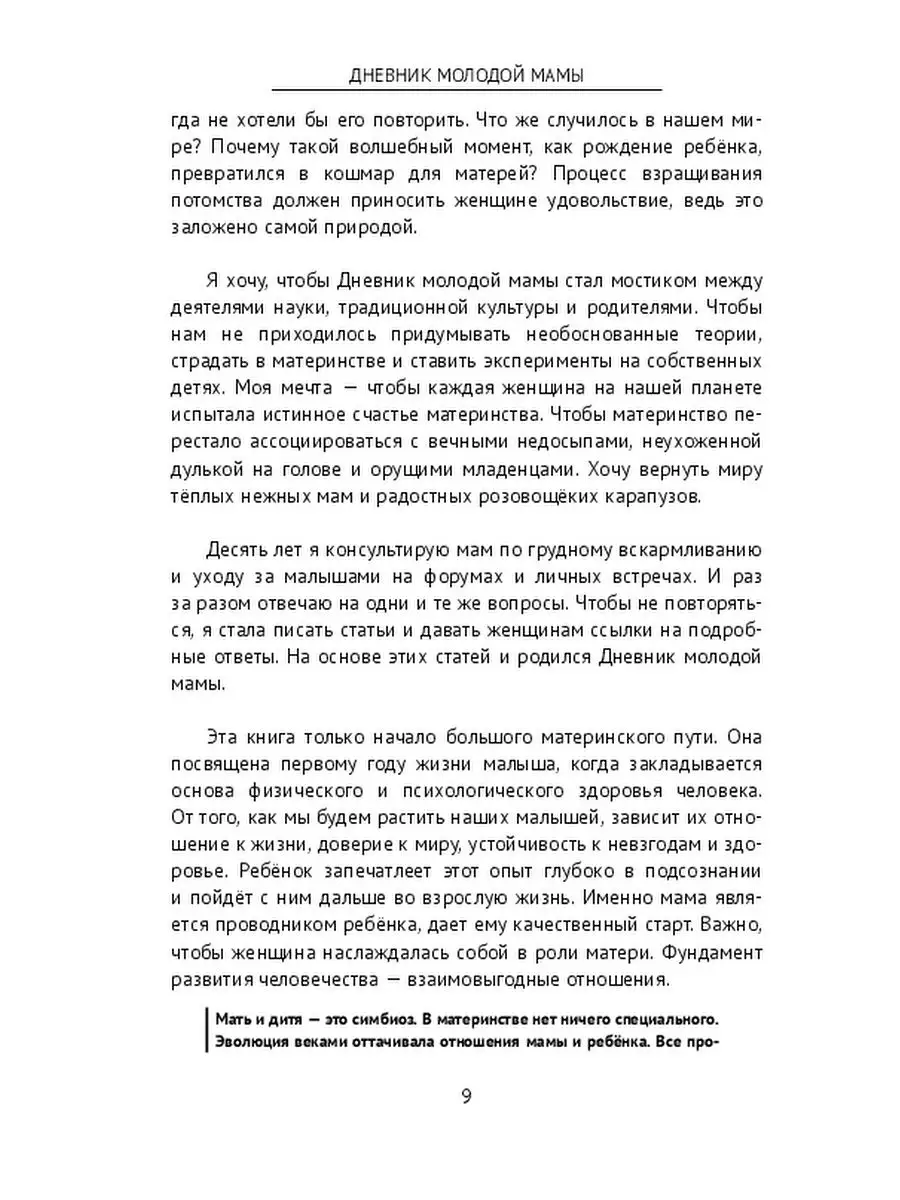 ДНЕВНИК МОЛОДОЙ МАМЫ

гда не хотели бы его повторить. Что же случилось в нашем мире? Почему такой волшебный момент, как рождение ребёнка, превратился в кошмар для матерей? Процесс взращивания потомства должен приносить женщине удовольствие, ведь это заложено самой природой.

Я хочу, чтобы Дневник молодой мамы стал мостиком между деятелями науки, традиционной культуры и родителями. Чтобы нам не приходилось придумывать необоснованные теории, страдать в материнстве и ставить эксперименты на собственных детях. Моя мечта — чтобы каждая женщина на нашей планете испытала истинное счастье материнства. Чтобы материнство перестало ассоциироваться с вечными недосыпами, неухоженной дулькой на голове и орущими младенцами. Хочу вернуть миру тёплых нежных мам и радостных розовощёких карапузов.

Десять лет я консультирую мам по грудному вскармливанию и уходу за малышами на форумах и личных встречах. И раз за разом отвечаю на одни и те же вопросы. Чтобы не повторяться, я стала писать статьи и давать женщинам ссылки на подробные ответы. На основе этих статей и родился Дневник молодой мамы.

Эта книга только начало большого материнского пути. Она посвящена первому году жизни малыша, когда закладывается основа физического и психологического здоровья человека. От того, как мы будем растить наших малышей, зависит их отношение к жизни, доверие к миру, устойчивость к невзгодам и здоровье. Ребёнок запечатлеет этот опыт глубоко в подсознании и пойдёт с ним дальше во взрослую жизнь. Именно мама является проводником ребёнка, дает ему качественный старт. Важно, чтобы женщина наслаждалась собой в роли матери. Фундамент развития человечества — взаимовыгодные отношения.

Мать и дитя — это симбиоз. В материнстве нет ничего специального. Эволюция веками оттачивала отношения мамы и ребёнка. Все про-

9